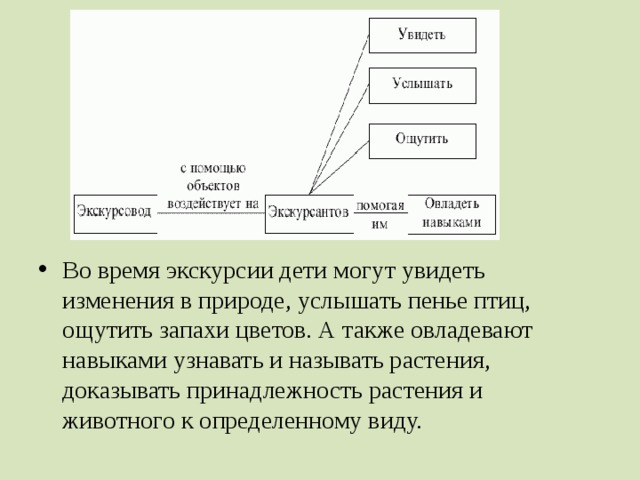 Увидеть

Услышать

Ощутить

Экскурсовод

с помощью объектов воздействует на

Экскурсантов

помогая им

Овладеть навыками

• Во время экскурсии дети могут увидеть изменения в природе, услышать пенье птиц, ощутить запахи цветов. А также овладевают навыками узнавать и называть растения, доказывать принадлежность растения и животного к определенному виду.